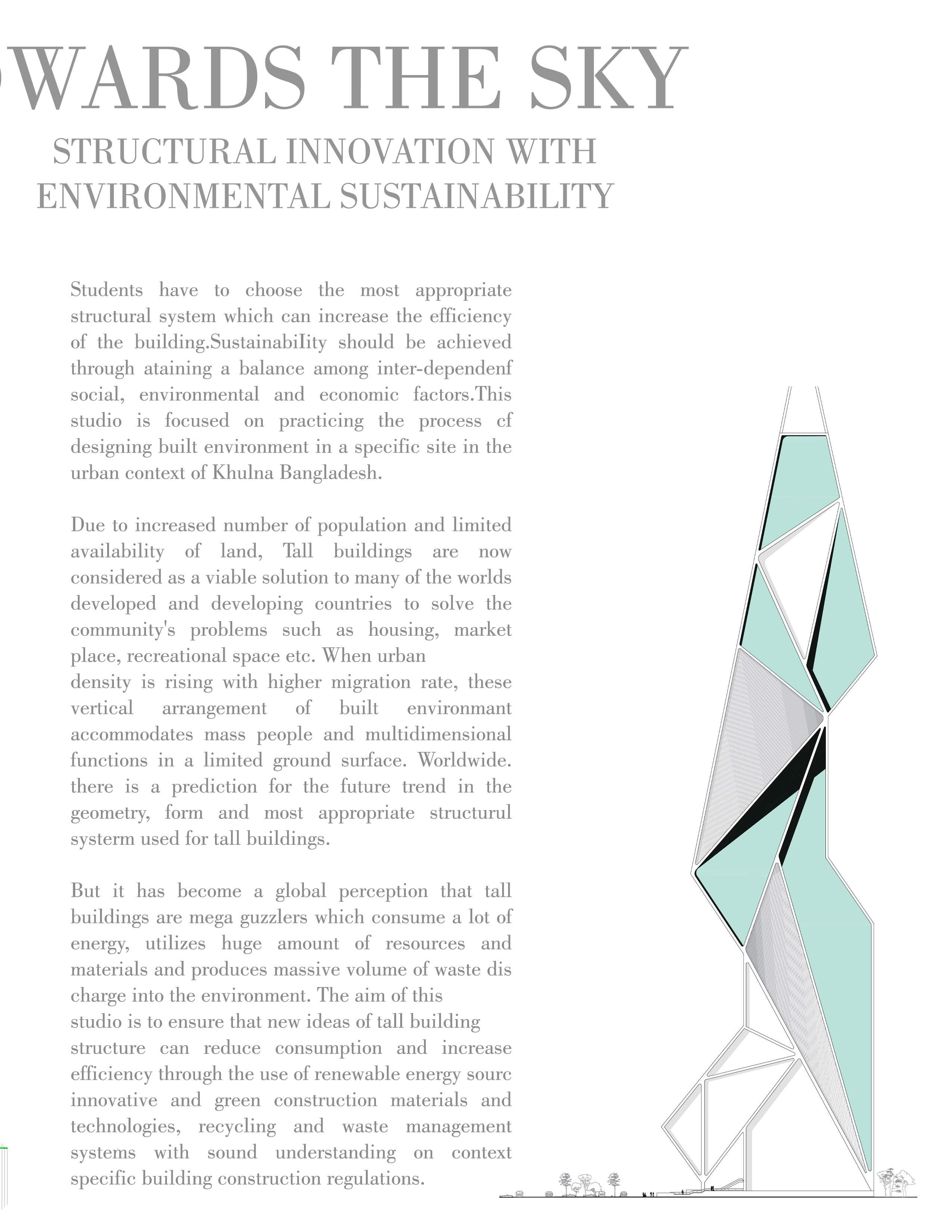 WARDS THE SKY
STRUCTURAL INNOVATION WITH ENVIRONMENTAL SUSTAINABILITY

Students have to choose the most appropriate structural system which can increase the efficiency of the building.SustainabiIity should be achieved through ataining a balance among inter-dependenf social, environmental and economic factors.This studio is focused on practicing the process cf designing built environment in a specific site in the urban context of Khulna Bangladesh.

Due to increased number of population and limited availability of land, Tall buildings are now considered as a viable solution to many of the worlds developed and developing countries to solve the community's problems such as housing, market place, recreational space etc. When urban density is rising with higher migration rate, these vertical arrangement of built environmant accommodates mass people and multidimensional functions in a limited ground surface. Worldwide. there is a prediction for the future trend in the geometry, form and most appropriate structurul systerm used for tall buildings.

But it has become a global perception that tall buildings are mega guzzlers which consume a lot of energy, utilizes huge amount of resources and materials and produces massive volume of waste dis charge into the environment. The aim of this studio is to ensure that new ideas of tall building structure can reduce consumption and increase efficiency through the use of renewable energy sourc innovative and green construction materials and technologies, recycling and waste management systems with sound understanding on context specific building construction regulations.